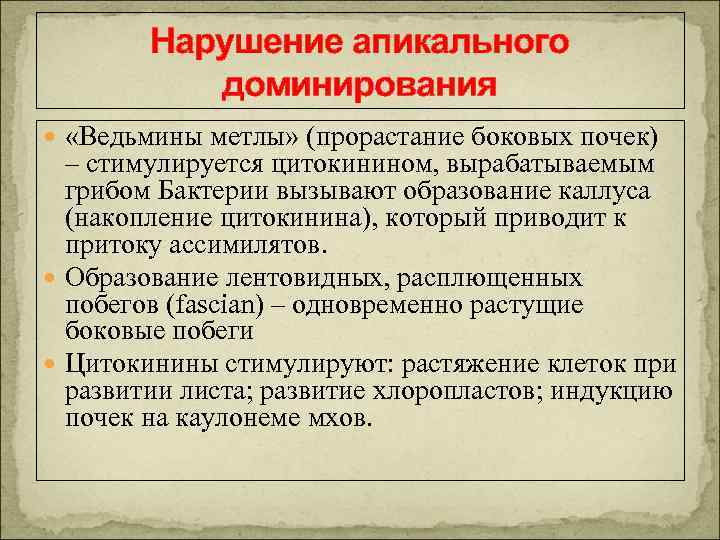 Нарушение апикального доминирования

«Ведьмины метлы» (прорастание боковых почек) – стимулируется цитокинином, вырабатываемым грибом Бактерии вызывают образование каллуса (накопление цитокинина), который приводит к притоку ассимилятов.

Образование лентовидных, расплющенных побегов (fascian) – одновременно растущие боковые побеги

Цитокинины стимулируют: растяжение клеток при развитии листа; развитие хлоропластов; индукцию почек на каулонеме мхов.